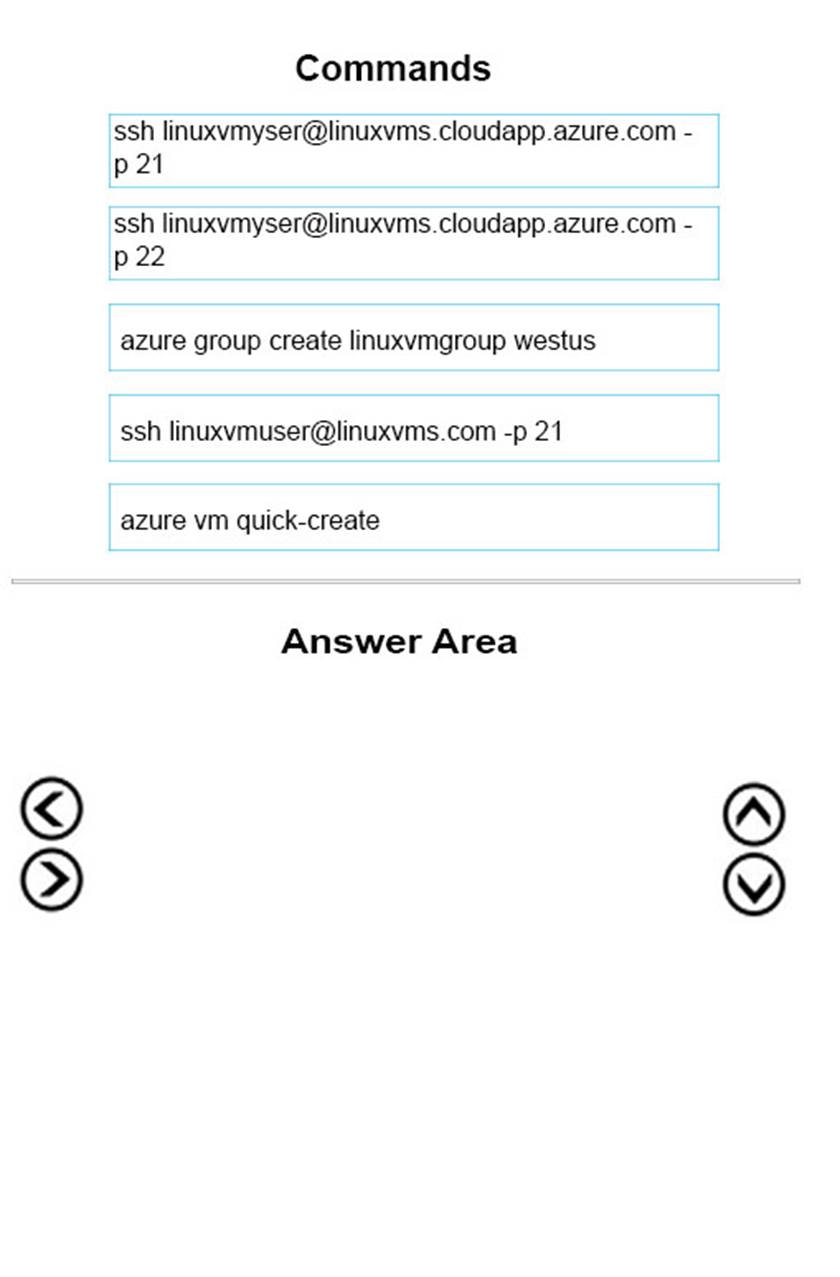 Commands

ssh linuxvmyser@linuxvms.cloudapp.azure.com -p 21

ssh linuxvmyser@linuxvms.cloudapp.azure.com -p 22

azure group create linuxvmgroup westus

ssh linuxvmuser@linuxvms.com -p 21

azure vm quick-create

Answer Area